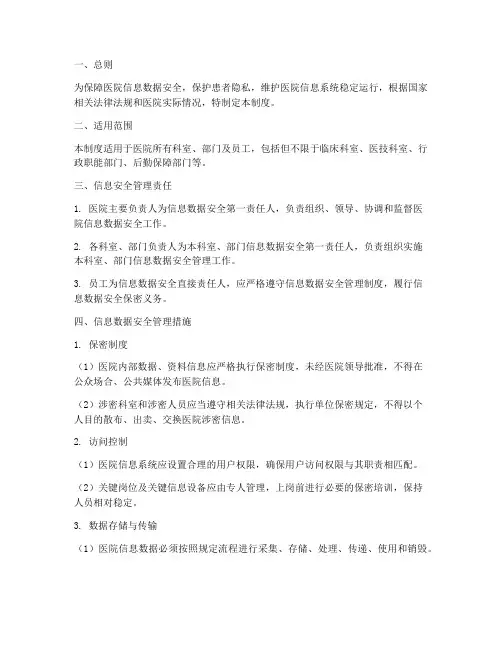 一、总则

为保障医院信息数据安全，保护患者隐私，维护医院信息系统稳定运行，根据国家相关法律法规和医院实际情况，特制定本制度。

二、适用范围

本制度适用于医院所有科室、部门及员工，包括但不限于临床科室、医技科室、行政职能部门、后勤保障部门等。

三、信息安全管理责任

1. 医院主要负责人为信息数据安全第一责任人，负责组织、领导、协调和监督医院信息数据安全工作。

2. 各科室、部门负责人为本科室、部门信息数据安全第一责任人，负责组织实施本科室、部门信息数据安全管理工作。

3. 员工为信息数据安全直接责任人，应严格遵守信息数据安全管理制度，履行信息数据安全保密义务。

四、信息数据安全管理措施

1. 保密制度

（1）医院内部数据、资料信息应严格执行保密制度，未经医院领导批准，不得在公众场合、公共媒体发布医院信息。

（2）涉密科室和涉密人员应当遵守相关法律法规，执行单位保密规定，不得以个人目的散布、出卖、交换医院涉密信息。

2. 访问控制

（1）医院信息系统应设置合理的用户权限，确保用户访问权限与其职责相匹配。

（2）关键岗位及关键信息设备应由专人管理，上岗前进行必要的保密培训，保持人员相对稳定。

3. 数据存储与传输

（1）医院信息数据必须按照规定流程进行采集、存储、处理、传递、使用和销毁。